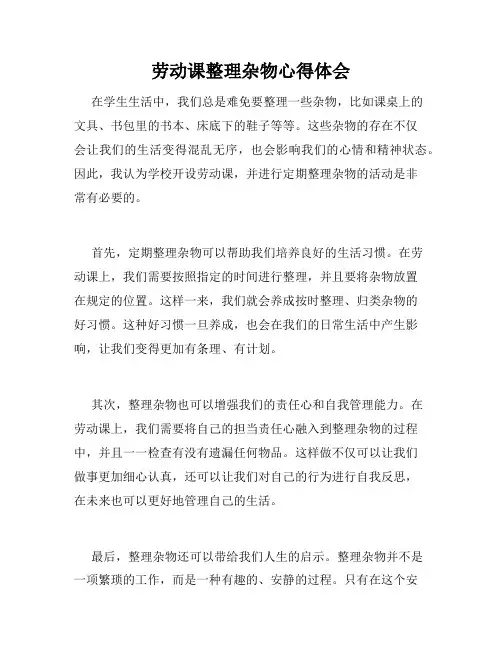 劳动课整理杂物心得体会

在学生生活中，我们总是难免要整理一些杂物，比如课桌上的文具、书包里的书本、床底下的鞋子等等。这些杂物的存在不仅会让我们的生活变得混乱无序，也会影响我们的心情和精神状态。因此，我认为学校开设劳动课，并进行定期整理杂物的活动是非常有必要的。

首先，定期整理杂物可以帮助我们培养良好的生活习惯。在劳动课上，我们需要按照指定的时间进行整理，并且要将杂物放置在规定的位置。这样一来，我们就会养成按时整理、归类杂物的好习惯。这种好习惯一旦养成，也会在我们的日常生活中产生影响，让我们变得更加有条理、有计划。

其次，整理杂物也可以增强我们的责任心和自我管理能力。在劳动课上，我们需要将自己的担当责任心融入到整理杂物的过程中，并且一一检查有没有遗漏任何物品。这样做不仅可以让我们做事更加细心认真，还可以让我们对自己的行为进行自我反思，在未来也可以更好地管理自己的生活。

最后，整理杂物还可以带给我们人生的启示。整理杂物并不是一项繁琐的工作，而是一种有趣的、安静的过程。只有在这个安